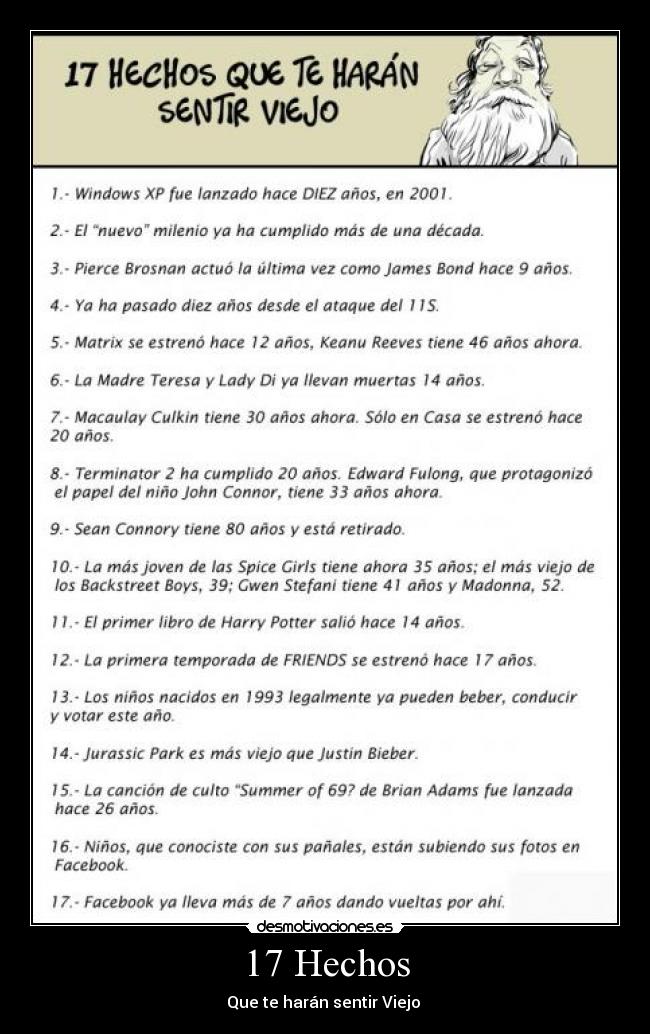 17 HECHOS QUE TE HARÁN SENTIR VIEJO

1.- Windows XP fue lanzado hace DIEZ años, en 2001.

2.- El "nuevo" milenio ya ha cumplido más de una década.

3.- Pierce Brosnan actuó la última vez como James Bond hace 9 años.

4.- Ya ha pasado diez años desde el ataque del 11S.

5.- Matrix se estrenó hace 12 años, Keanu Reeves tiene 46 años ahora.

6.- La Madre Teresa y Lady Di ya llevan muertas 14 años.

7.- Macaulay Culkin tiene 30 años ahora. Sólo en Casa se estrenó hace 20 años.

8.- Terminator 2 ha cumplido 20 años. Edward Fulong, que protagonizó el papel del niño John Connor, tiene 33 años ahora.

9.- Sean Connory tiene 80 años y está retirado.

10.- La más joven de las Spice Girls tiene ahora 35 años; el más viejo de los Backstreet Boys, 39; Gwen Stefani tiene 41 años y Madonna, 52.

11.- El primer libro de Harry Potter salió hace 14 años.

12.- La primera temporada de FRIENDS se estrenó hace 17 años.

13.- Los niños nacidos en 1993 legalmente ya pueden beber, conducir y votar este año.

14.- Jurassic Park es más viejo que Justin Bieber.

15.- La canción de culto "Summer of 69? de Brian Adams fue lanzada hace 26 años.

16.- Niños, que conociste con sus pañales, están subiendo sus fotos en Facebook.

17.- Facebook ya lleva más de 7 años dando vueltas por ahí.

desmotivaciones.es

17 Hechos

Que te harán sentir Viejo